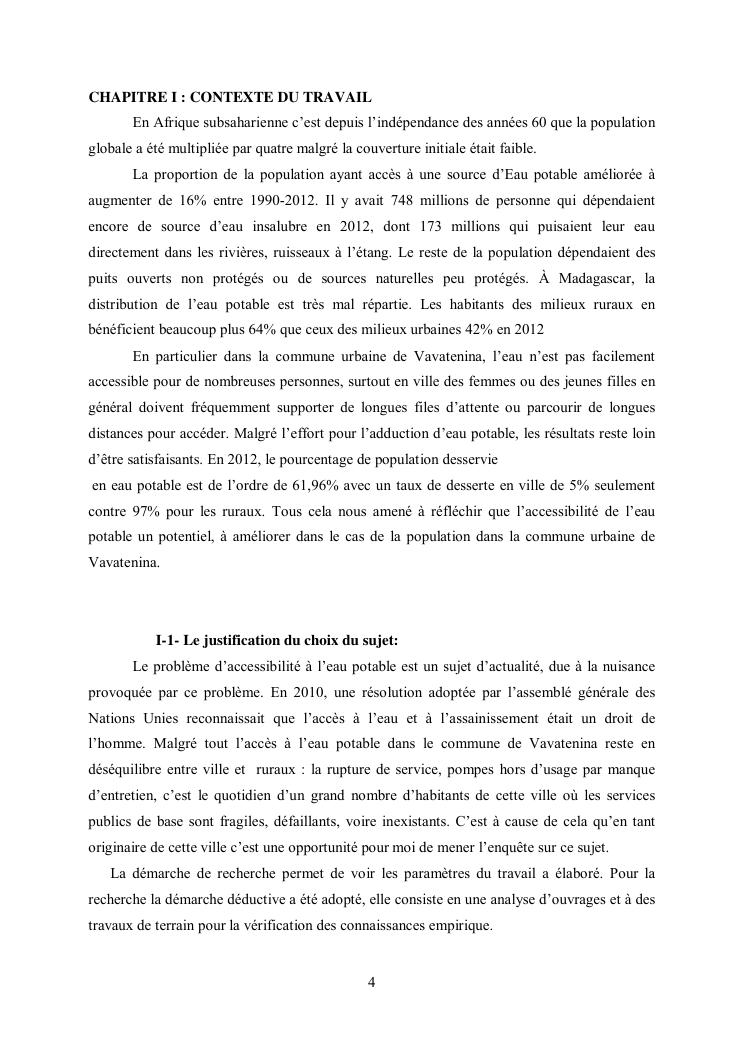 CHAPITRE I : CONTEXTE DU TRAVAIL

En Afrique subsaharienne c'est depuis l'indépendance des années 60 que la population globale a été multipliée par quatre malgré la couverture initiale était faible.

La proportion de la population ayant accès à une source d'Eau potable améliorée à augmenter de 16% entre 1990-2012. Il y avait 748 millions de personne qui dépendaient encore de source d'eau insalubre en 2012, dont 173 millions qui puisaient leur eau directement dans les rivières, ruisseaux à l'étang. Le reste de la population dépendaient des puits ouverts non protégés ou de sources naturelles peu protégés. À Madagascar, la distribution de l'eau potable est très mal répartie. Les habitants des milieux ruraux en bénéficient beaucoup plus 64% que ceux des milieux urbaines 42% en 2012

En particulier dans la commune urbaine de Vavatenina, l'eau n'est pas facilement accessible pour de nombreuses personnes, surtout en ville des femmes ou des jeunes filles en général doivent fréquemment supporter de longues files d'attente ou parcourir de longues distances pour accéder. Malgré l'effort pour l'adduction d'eau potable, les résultats reste loin d'être satisfaisants. En 2012, le pourcentage de population desservie

en eau potable est de l'ordre de 61,96% avec un taux de desserte en ville de 5% seulement contre 97% pour les ruraux. Tous cela nous amené à réfléchir que l'accessibilité de l'eau potable un potentiel, à améliorer dans le cas de la population dans la commune urbaine de Vavatenina.

I-1- Le justification du choix du sujet:

Le problème d'accessibilité à l'eau potable est un sujet d'actualité, due à la nuisance provoquée par ce problème. En 2010, une résolution adoptée par l'assemblé générale des Nations Unies reconnaissait que l'accès à l'eau et à l'assainissement était un droit de l'homme. Malgré tout l'accès à l'eau potable dans le commune de Vavatenina reste en déséquilibre entre ville et ruraux : la rupture de service, pompes hors d'usage par manque d'entretien, c'est le quotidien d'un grand nombre d'habitants de cette ville où les services publics de base sont fragiles, défaillants, voire inexistants. C'est à cause de cela qu'en tant originaire de cette ville c'est une opportunité pour moi de mener l'enquête sur ce sujet.

La démarche de recherche permet de voir les paramètres du travail a élaboré. Pour la recherche la démarche déductive a été adopté, elle consiste en une analyse d'ouvrages et à des travaux de terrain pour la vérification des connaissances empirique.

4